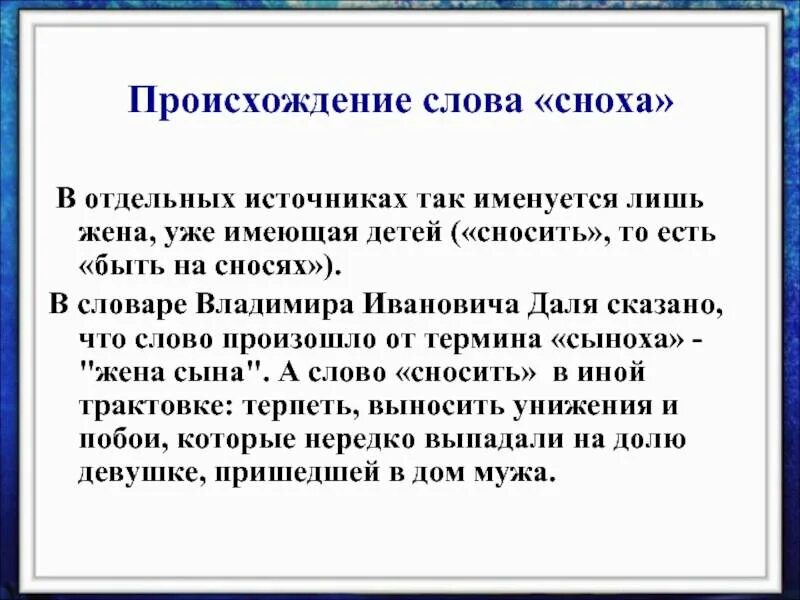 Происхождение слова «сноха»

В отдельных источниках так именуется лишь жена, уже имеющая детей («сносить», то есть «быть на сносях»).

В словаре Владимира Ивановича Даля сказано, что слово произошло от термина «сыноха» - "жена сына". А слово «сносить» в иной трактовке: терпеть, выносить унижения и побои, которые нередко выпадали на долю девушке, пришедшей в дом мужа.